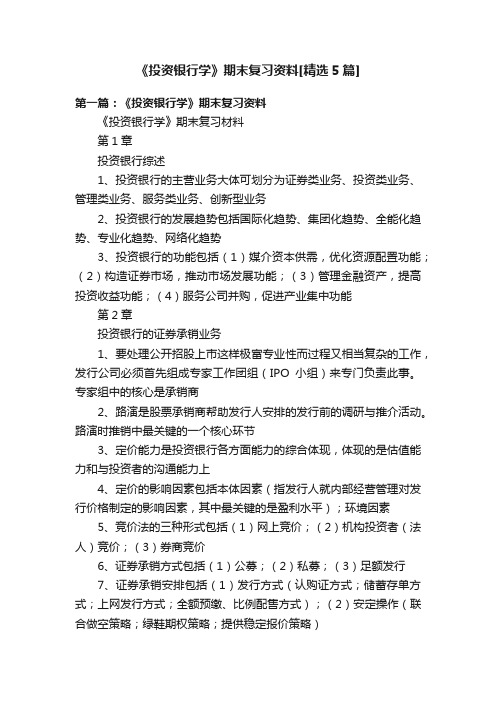 《投资银行学》期末复习资料[精选5篇]

第一篇：《投资银行学》期末复习资料

《投资银行学》期末复习材料

第1章

投资银行综述

1、投资银行的主营业务大体可划分为证券类业务、投资类业务、管理类业务、服务类业务、创新型业务

2、投资银行的发展趋势包括国际化趋势、集团化趋势、全能化趋势、专业化趋势、网络化趋势

3、投资银行的功能包括（1）媒介资本供需，优化资源配置功能；（2）构造证券市场，推动市场发展功能；（3）管理金融资产，提高投资收益功能；（4）服务公司并购，促进产业集中功能

第2章

投资银行的证券承销业务

1、要处理公开招股上市这样极富专业性而过程又相当复杂的工作，发行公司必须首先组成专家工作团组（IPO 小组）来专门负责此事。专家组中的核心是承销商

2、路演是股票承销商帮助发行人安排的发行前的调研与推介活动。路演时推销中最关键的一个核心环节

3、定价能力是投资银行各方面能力的综合体现，体现的是估值能力和与投资者的沟通能力上

4、定价的影响因素包括本体因素（指发行人就内部经营管理对发行价格制定的影响因素，其中最关键的是盈利水平）；环境因素

5、竞价法的三种形式包括（1）网上竞价；（2）机构投资者（法人）竞价；（3）券商竞价

6、证券承销方式包括（1）公募；（2）私募；（3）足额发行

7、证券承销安排包括（1）发行方式（认购证方式；储蓄存单方式；上网发行方式；全额预缴、比例配售方式）；（2）安定操作（联合做空策略；绿鞋期权策略；提供稳定报价策略）